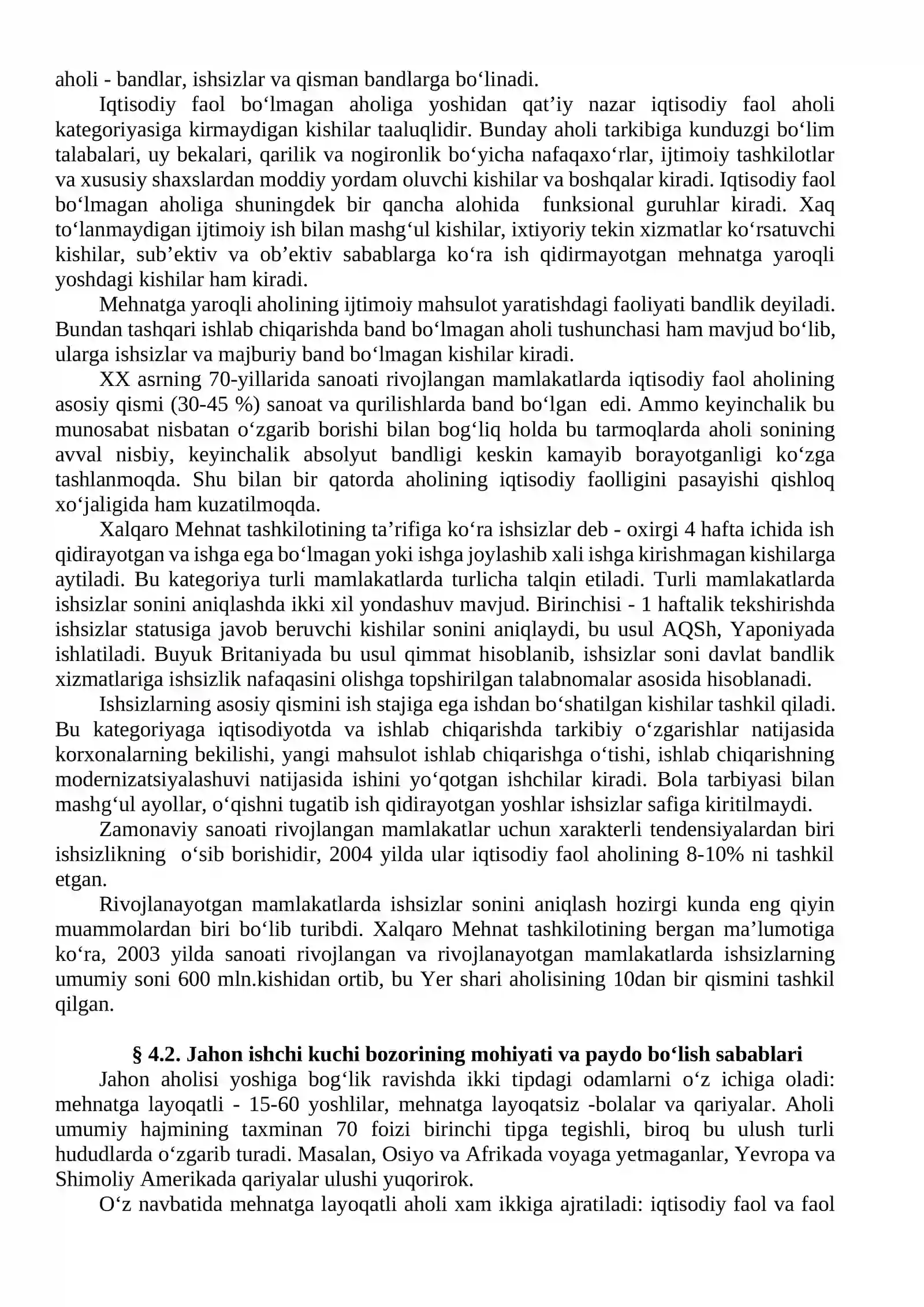 aholi - bandlar, ishsizlar va qisman bandlarga bo'linadi.

Iqtisodiy faol bo'lmagan aholiga yoshidan qat'iy nazar iqtisodiy faol aholi kategoriyasiga kirmaydigan kishilar taaluqlidir. Bunday aholi tarkibiga kunduzgi bo'lim talabalari, uy bekalari, qarilik va nogironlik bo'yicha nafaqaxo'rlar, ijtimoiy tashkilotlar va xususiy shaxslardan moddiy yordam oluvchi kishilar va boshqalar kiradi. Iqtisodiy faol bo'lmagan aholiga shuningdek bir qancha alohida funksional guruhlar kiradi. Xaq to'lanmaydigan ijtimoiy ish bilan mashg'ul kishilar, ixtiyoriy tekin xizmatlar ko'rsatuvchi kishilar, sub'ektiv va ob'ektiv sabablarga ko'ra ish qidirmayotgan mehnatga yaroqli yoshdagi kishilar ham kiradi.

Mehnatga yaroqli aholining ijtimoiy mahsulot yaratishdagi faoliyati bandlik deyiladi. Bundan tashqari ishlab chiqarishda band bo'lmagan aholi tushunchasi ham mavjud bo'lib, ularga ishsizlar va majburiy band bo'lmagan kishilar kiradi.

XX asrning 70-yillarida sanoati rivojlangan mamlakatlarda iqtisodiy faol aholining asosiy qismi (30-45 %) sanoat va qurilishlarda band bo'lgan edi. Ammo keyinchalik bu munosabat nisbatan o'zgarib borishi bilan bog'liq holda bu tarmoqlarda aholi sonining avval nisbiy, keyinchalik absolyut bandligi keskin kamayib borayotganligi ko'zga tashlanmoqda. Shu bilan bir qatorda aholining iqtisodiy faolligini pasayishi qishloq xo'jaligida ham kuzatilmoqda.

Xalqaro Mehnat tashkilotining ta'rifiga ko'ra ishsizlar deb - oxirgi 4 hafta ichida ish qidirayotgan va ishga ega bo'lmagan yoki ishga joylashib xali ishga kirishmagan kishilarga aytiladi. Bu kategoriya turli mamlakatlarda turlicha talqin etiladi. Turli mamlakatlarda ishsizlar sonini aniqlashda ikki xil yondashuv mavjud. Birinchisi - 1 haftalik tekshirishda ishsizlar statusiga javob beruvchi kishilar sonini aniqlaydi, bu usul AQSh, Yaponiyada ishlatiladi. Buyuk Britaniyada bu usul qimmat hisoblanib, ishsizlar soni davlat bandlik xizmatlariga ishsizlik nafaqasini olishga topshirilgan talabnomalar asosida hisoblanadi.

Ishsizlarning asosiy qismini ish stajiga ega ishdan bo'shatilgan kishilar tashkil qiladi. Bu kategoriyaga iqtisodiyotda va ishlab chiqarishda tarkibiy o'zgarishlar natijasida korxonalarning bekilishi, yangi mahsulot ishlab chiqarishga o'tishi, ishlab chiqarishning modernizatsiyalashuvi natijasida ishini yo'qotgan ishchilar kiradi. Bola tarbiyasi bilan mashg'ul ayollar, o'qishni tugatib ish qidirayotgan yoshlar ishsizlar safiga kiritilmaydi.

Zamonaviy sanoati rivojlangan mamlakatlar uchun xarakterli tendensiyalardan biri ishsizlikning o'sib borishidir, 2004 yilda ular iqtisodiy faol aholining 8-10% ni tashkil etgan.

Rivojlanayotgan mamlakatlarda ishsizlar sonini aniqlash hozirgi kunda eng qiyin muammolardan biri bo'lib turibdi. Xalqaro Mehnat tashkilotining bergan ma'lumotiga ko'ra, 2003 yilda sanoati rivojlangan va rivojlanayotgan mamlakatlarda ishsizlarning umumiy soni 600 mln.kishidan ortib, bu Yer shari aholisining 10dan bir qismini tashkil qilgan.

§ 4.2. Jahon ishchi kuchi bozorining mohiyati va paydo bo'lish sabablari

Jahon aholisi yoshiga bog'lik ravishda ikki tipdagi odamlarni o'z ichiga oladi: mehnatga layoqatli - 15-60 yoshlilar, mehnatga layoqatsiz -bolalar va qariyalar. Aholi umumiy hajmining taxminan 70 foizi birinchi tipga tegishli, biroq bu ulush turli hududlarda o'zgarib turadi. Masalan, Osiyo va Afrikada voyaga yetmaganlar, Yevropa va Shimoliy Amerikada qariyalar ulushi yuqorirok.

O'z navbatida mehnatga layoqatli aholi xam ikkiga ajratiladi: iqtisodiy faol va faol